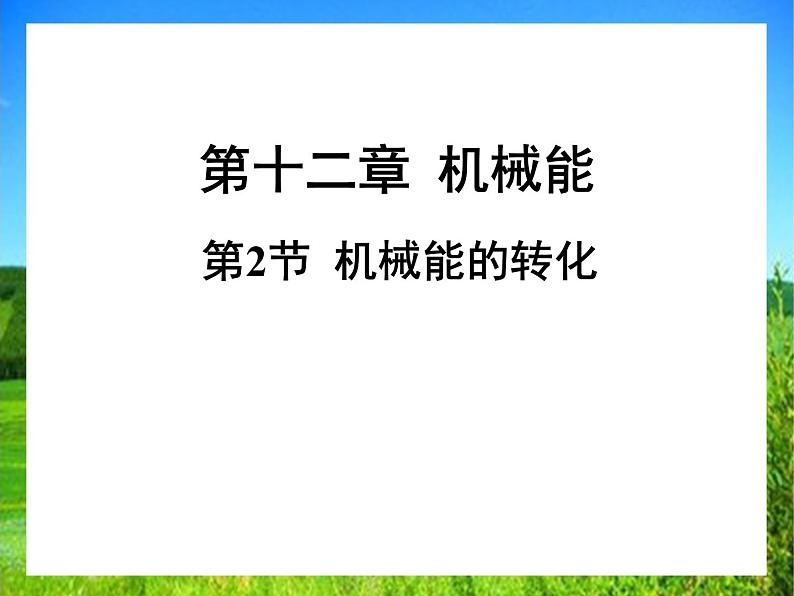 第十二章 机械能

第2节 机械能的转化